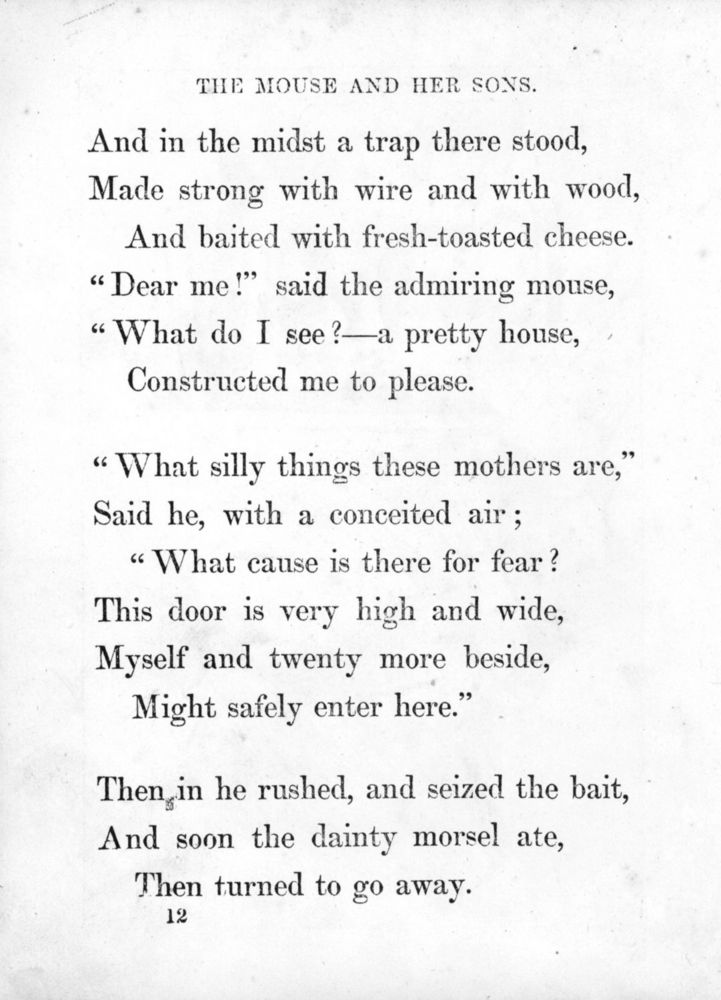 THE MOUSE AND HER SONS.

And in the midst a trap there stood,
Made strong with wire and with wood,
And baited with fresh-toasted cheese.
"Dear me!" said the admiring mouse,
"What do I see?—a pretty house,
Constructed me to please.

"What silly things these mothers are,"
Said he, with a conceited air;
"What cause is there for fear?
This door is very high and wide,
Myself and twenty more beside,
Might safely enter here."

Then in he rushed, and seized the bait,
And soon the dainty morsel ate,
Then turned to go away.

12